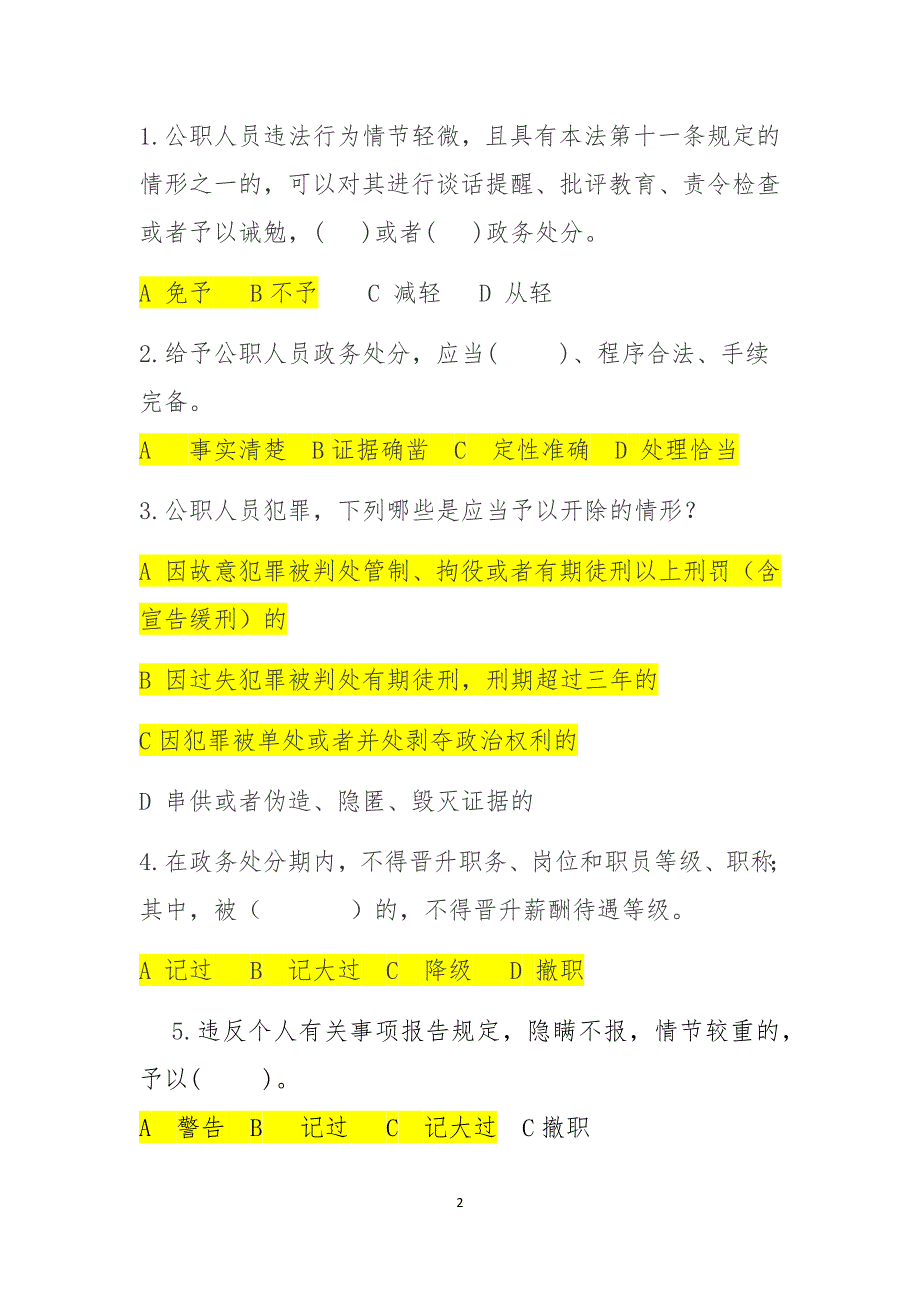 1.公职人员违法行为情节轻微，且具有本法第十一条规定的情形之一的，可以对其进行谈话提醒、批评教育、责令检查或者予以诫勉，(　)或者(　)政务处分。

A 免予　B 不予　C 减轻　D 从轻

2.给予公职人员政务处分，应当(　　)、程序合法、手续完备。

A 事实清楚　B 证据确凿　C 定性准确　D 处理恰当

3.公职人员犯罪，下列哪些是应当予以开除的情形？

A 因故意犯罪被判处管制、拘役或者有期徒刑以上刑罚（含宣告缓刑）的

B 因过失犯罪被判处有期徒刑，刑期超过三年的

C 因犯罪被单处或者并处剥夺政治权利的

D 串供或者伪造、隐匿、毁灭证据的

4.在政务处分期内，不得晋升职务、岗位和职员等级、职称；其中，被（　　）的，不得晋升薪酬待遇等级。

A 记过　B 记大过　C 降级　D 撤职

5.违反个人有关事项报告规定，隐瞒不报，情节较重的，予以(　　)。

A 警告　B 记过　C 记大过　C 撤职

2